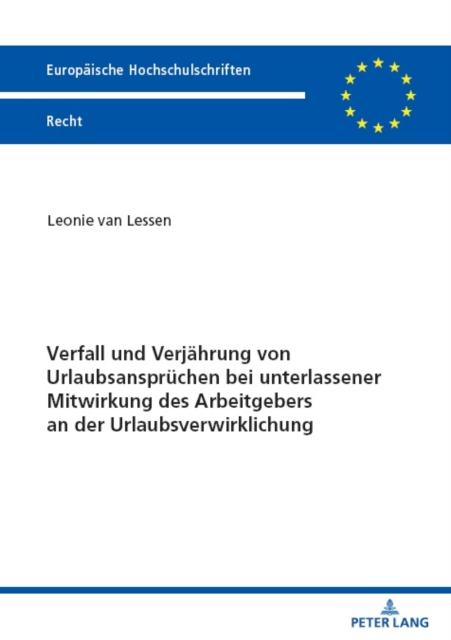 Europäische Hochschulschriften

Recht

Leonie van Lessen

Verfall und Verjährung von Urlaubsansprüchen bei unterlassener Mitwirkung des Arbeitgebers an der Urlaubsverwirklichung

PETER LANG